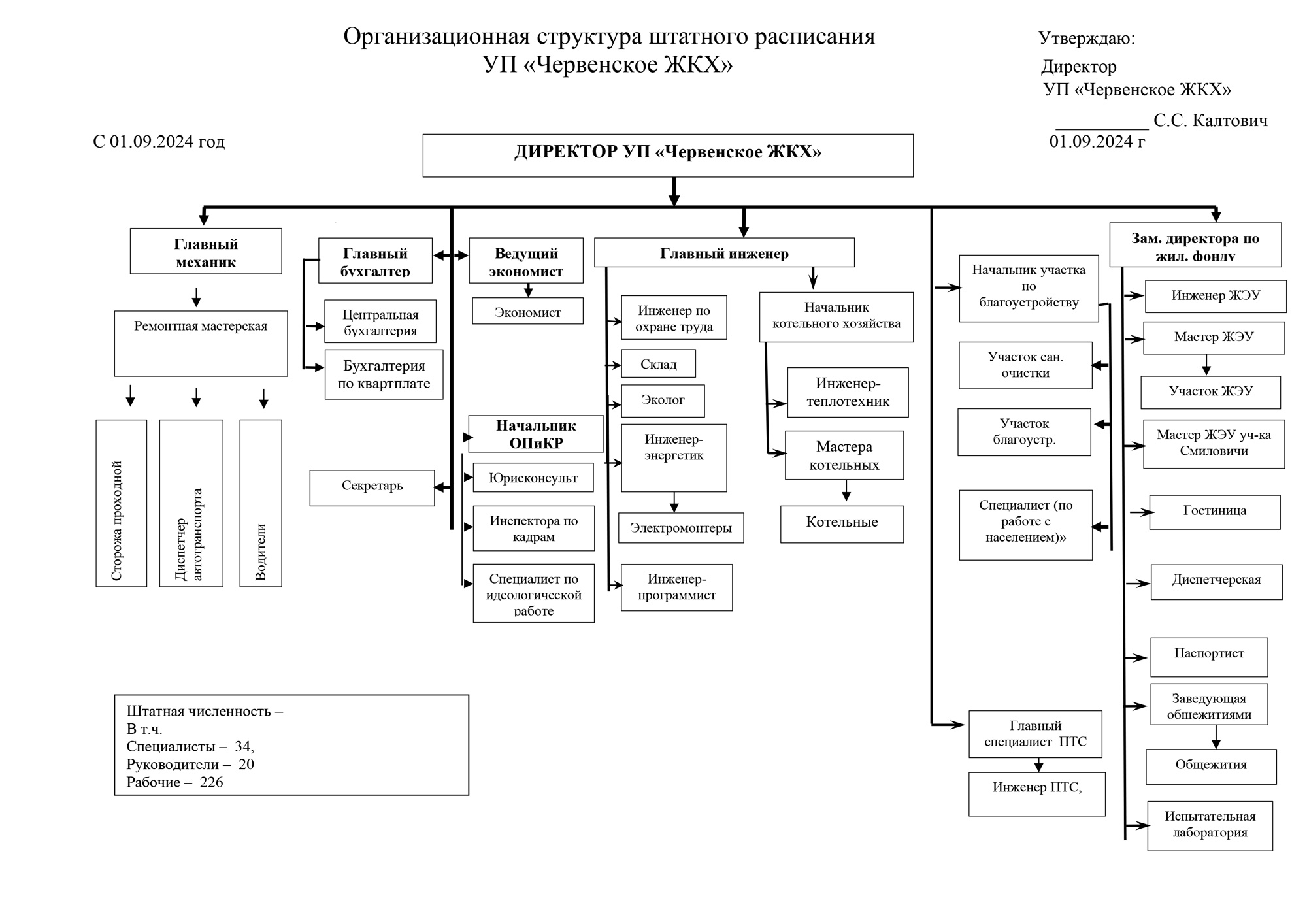 Организационная структура штатного расписания
УП «Червенское ЖКХ»

Утверждаю:
Директор
УП «Червенское ЖКХ»
__________ С.С. Калтович
01.09.2024 г

С 01.09.2024 год

ДИРЕКТОР УП «Червенское ЖКХ»

Главный механик

Ремонтная мастерская

Сторожа проходной

Диспетчер автотранспорта

Водители

Главный бухгалтер

Центральная бухгалтерия

Бухгалтерия по квартплате

Секретарь

Ведущий экономист

Экономист

Начальник ОПиКР

Юрисконсульт

Инспектора по кадрам

Специалист по идеологической работе

Главный инженер

Инженер по охране труда

Склад

Эколог

Инженер-энергетик

Электромонтеры

Инженер-программист

Начальник котельного хозяйства

Инженер-теплотехник

Мастера котельных

Котельные

Начальник участка по благоустройству

Участок сан. очистки

Участок благоустр.

Специалист (по работе с населением)»

Главный специалист ПТС

Инженер ПТС,

Зам. директора по жил. фонду

Инженер ЖЭУ

Мастер ЖЭУ

Участок ЖЭУ

Мастер ЖЭУ уч-ка Смиловичи

Гостиница

Диспетчерская

Паспортист

Заведующая общежитиями

Общежития

Испытательная лаборатория

Штатная численность –
В т.ч.
Специалисты – 34,
Руководители – 20
Рабочие – 226